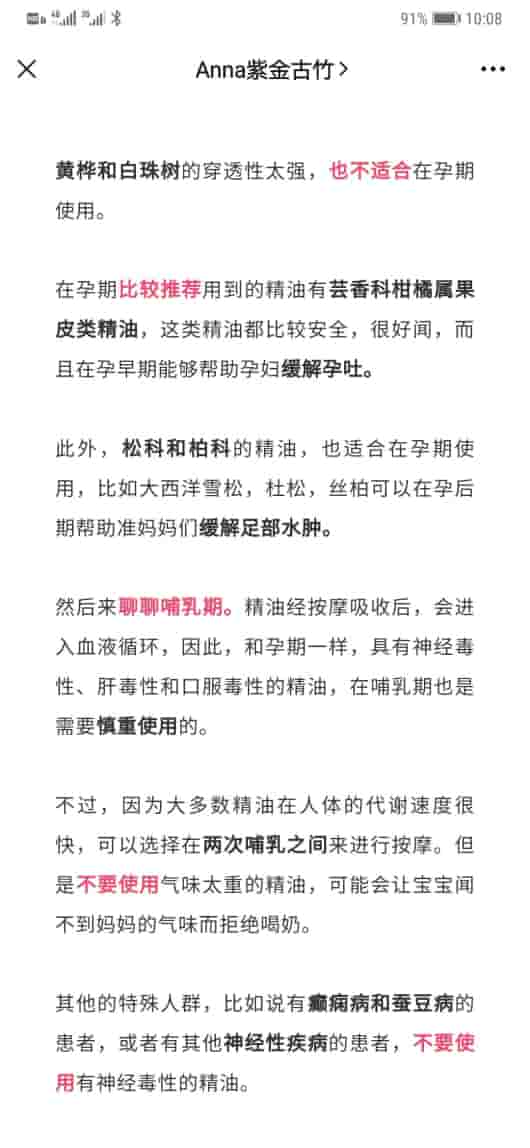 91% 10:08

Anna紫金古竹 >

黄桦和白珠树的穿透性太强，也不适合在孕期使用。

在孕期比较推荐用到的精油有芸香科柑橘属果皮类精油，这类精油都比较安全，很好闻，而且在孕早期能够帮助孕妇缓解孕吐。

此外，松科和柏科的精油，也适合在孕期使用，比如大西洋雪松，杜松，丝柏可以在孕后期帮助准妈妈们缓解足部水肿。

然后来聊聊哺乳期。精油经按摩吸收后，会进入血液循环，因此，和孕期一样，具有神经毒性、肝毒性和口服毒性的精油，在哺乳期也是需要慎重使用的。

不过，因为大多数精油在人体的代谢速度很快，可以选择在两次哺乳之间来进行按摩。但是不要使用气味太重的精油，可能会让宝宝闻不到妈妈的气味而拒绝喝奶。

其他的特殊人群，比如说有癫痫病和蚕豆病的患者，或者有其他神经性疾病的患者，不要使用有神经毒性的精油。